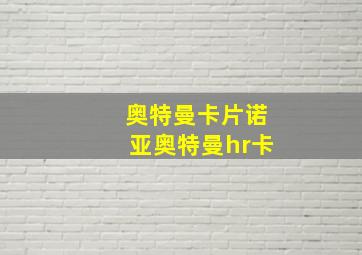 奥特曼卡片诺亚奥特曼hr卡